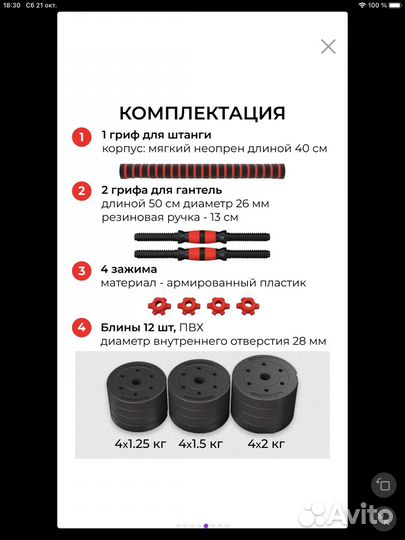 18:30 Сб 21 окт.
100 %

КОМПЛЕКТАЦИЯ

1 1 гриф для штанги
корпус: мягкий неопрен длиной 40 см

2 2 грифа для гантель
длиной 50 см диаметр 26 мм
резиновая ручка - 13 см

3 4 зажима
материал - армированный пластик

4 Блины 12 шт, ПВХ
диаметр внутреннего отверстия 28 мм

4x1.25 кг 4x1.5 кг 4x2 кг

Avito